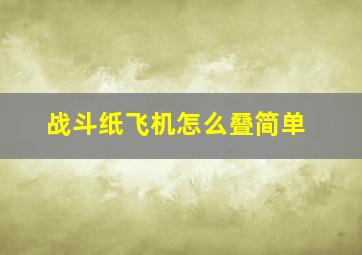 战斗纸飞机怎么叠简单